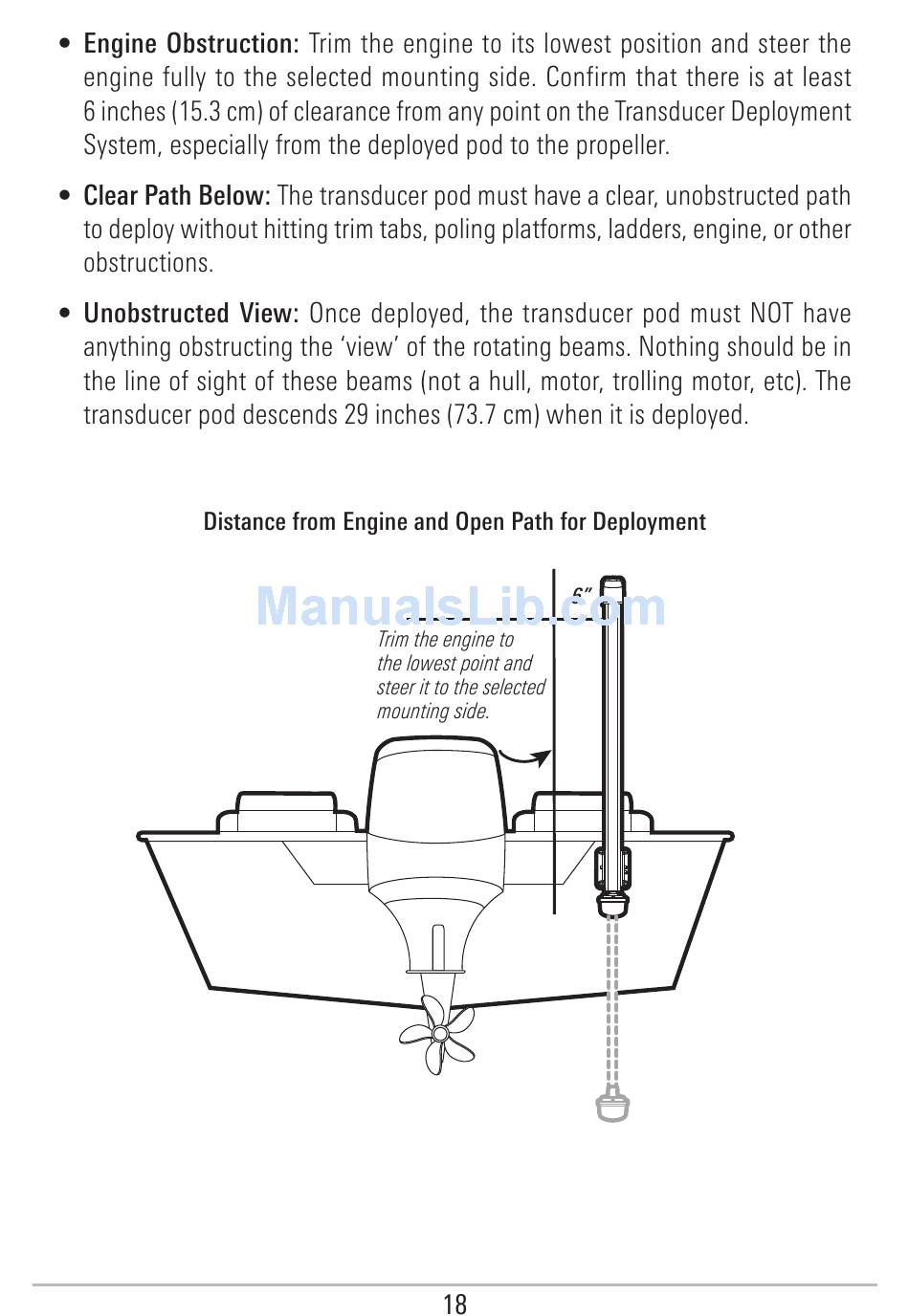 • Engine Obstruction: Trim the engine to its lowest position and steer the engine fully to the selected mounting side. Confirm that there is at least 6 inches (15.3 cm) of clearance from any point on the Transducer Deployment System, especially from the deployed pod to the propeller.

• Clear Path Below: The transducer pod must have a clear, unobstructed path to deploy without hitting trim tabs, poling platforms, ladders, engine, or other obstructions.

• Unobstructed View: Once deployed, the transducer pod must NOT have anything obstructing the 'view' of the rotating beams. Nothing should be in the line of sight of these beams (not a hull, motor, trolling motor, etc). The transducer pod descends 29 inches (73.7 cm) when it is deployed.

Distance from Engine and Open Path for Deployment

ManualsLib.com

6"

Trim the engine to the lowest point and steer it to the selected mounting side.

18